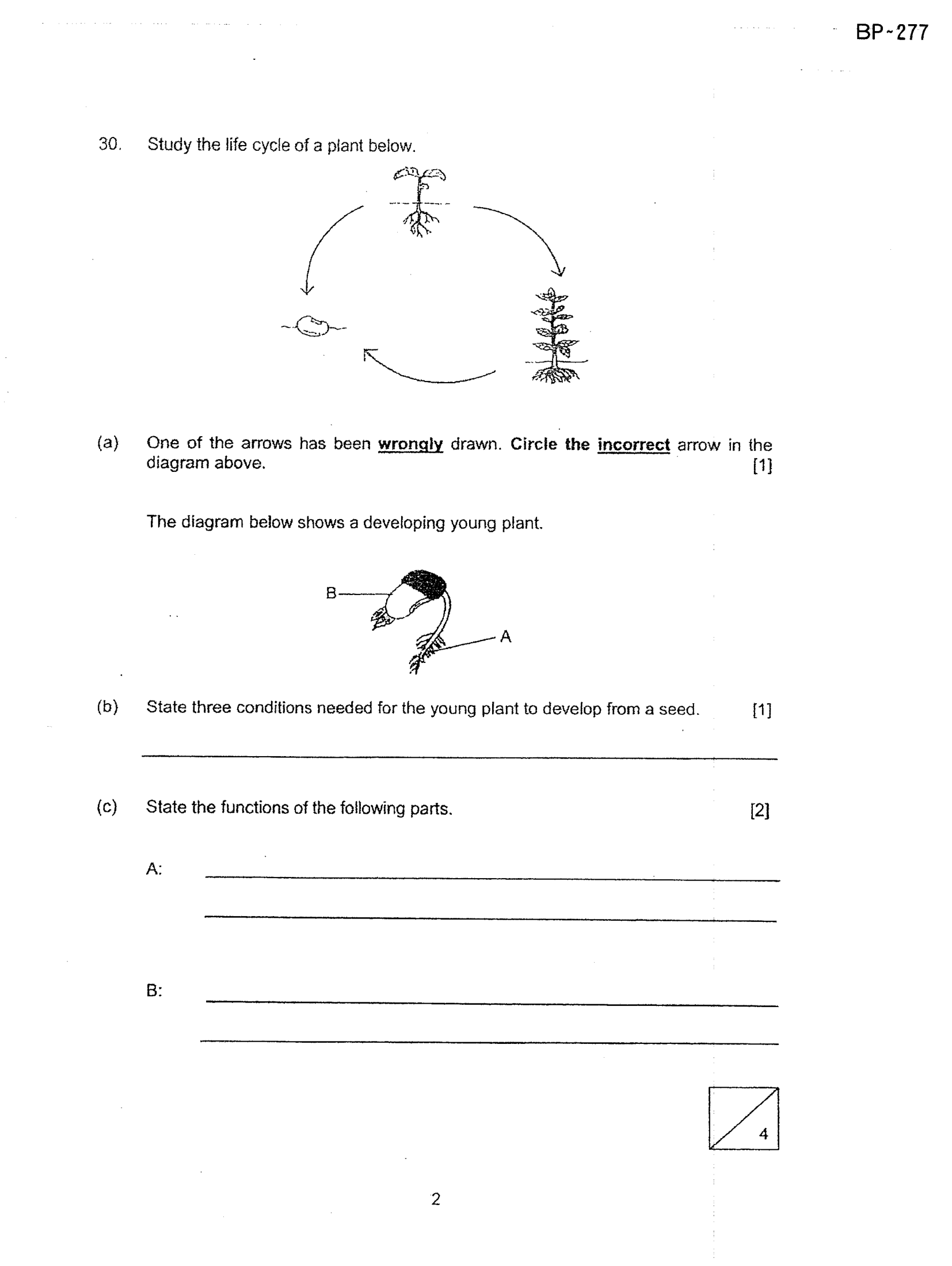 BP-277

30. Study the life cycle of a plant below.

(a) One of the arrows has been wrongly drawn. Circle the incorrect arrow in the diagram above. [1]

The diagram below shows a developing young plant.

B

A

(b) State three conditions needed for the young plant to develop from a seed. [1]

____

(c) State the functions of the following parts. [2]

A: ____

____

B: ____

____

4

2